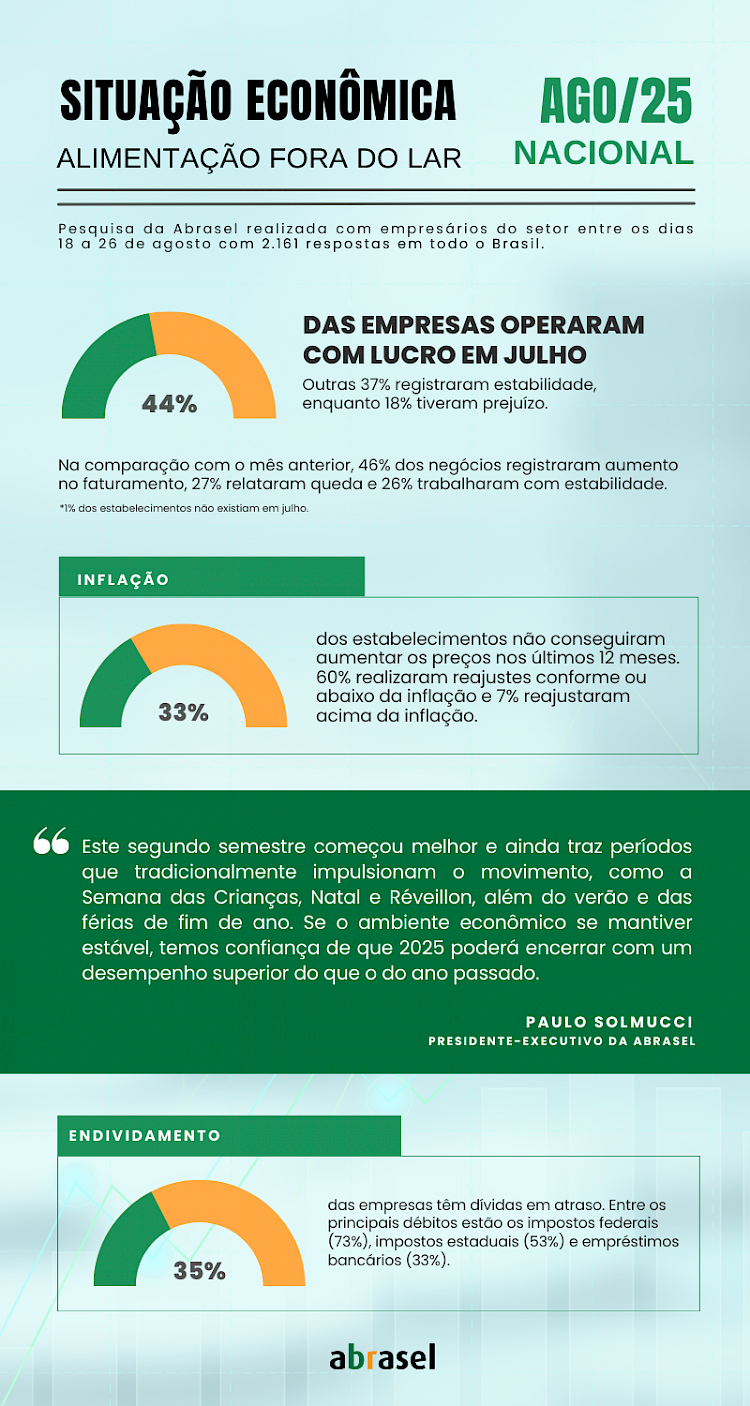 SITUAÇÃO ECONÔMICA
ALIMENTAÇÃO FORA DO LAR

AGO/25
NACIONAL

Pesquisa da Abrasel realizada com empresários do setor entre os dias 18 a 26 de agosto com 2.161 respostas em todo o Brasil.

44%

DAS EMPRESAS OPERARAM COM LUCRO EM JULHO
Outras 37% registraram estabilidade, enquanto 18% tiveram prejuízo.

Na comparação com o mês anterior, 46% dos negócios registraram aumento no faturamento, 27% relataram queda e 26% trabalharam com estabilidade.
*1% dos estabelecimentos não existiam em julho.

INFLAÇÃO

33%

dos estabelecimentos não conseguiram aumentar os preços nos últimos 12 meses. 60% realizaram reajustes conforme ou abaixo da inflação e 7% reajustaram acima da inflação.

Este segundo semestre começou melhor e ainda traz períodos que tradicionalmente impulsionam o movimento, como a Semana das Crianças, Natal e Réveillon, além do verão e das férias de fim de ano. Se o ambiente econômico se mantiver estável, temos confiança de que 2025 poderá encerrar com um desempenho superior do que o do ano passado.

PAULO SOLMUCCI
PRESIDENTE-EXECUTIVO DA ABRASEL

ENDIVIDAMENTO

35%

das empresas têm dívidas em atraso. Entre os principais débitos estão os impostos federais (73%), impostos estaduais (53%) e empréstimos bancários (33%).

abrasel